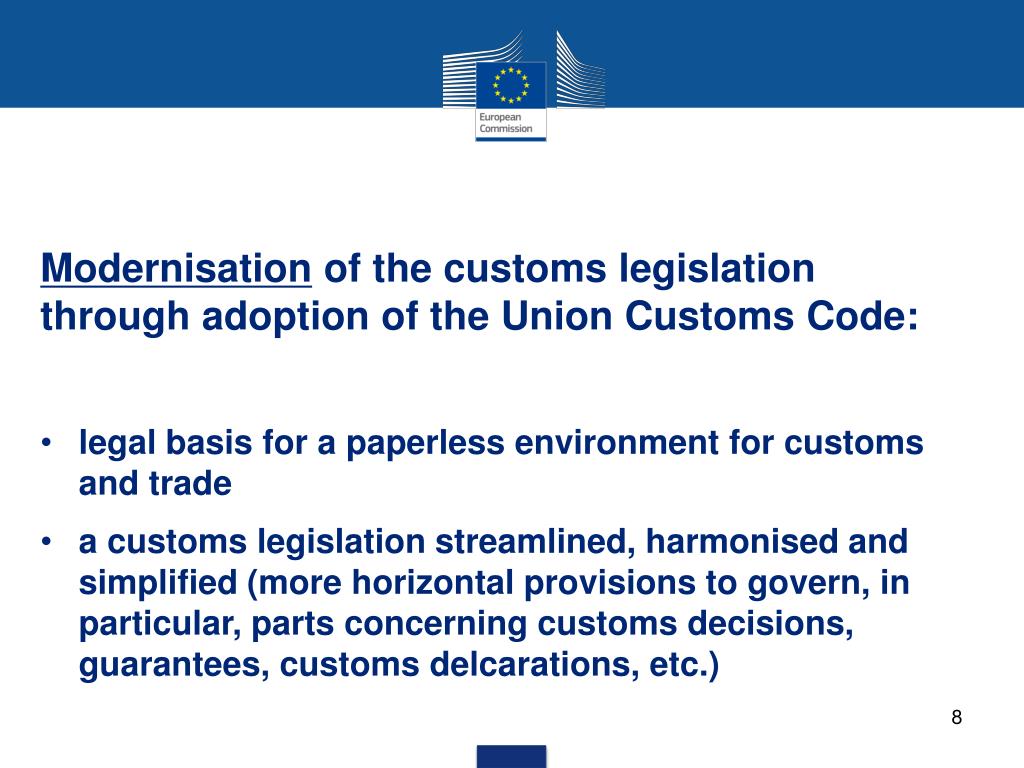 European Commission

Modernisation of the customs legislation through adoption of the Union Customs Code:

• legal basis for a paperless environment for customs and trade
• a customs legislation streamlined, harmonised and simplified (more horizontal provisions to govern, in particular, parts concerning customs decisions, guarantees, customs delcarations, etc.)

8